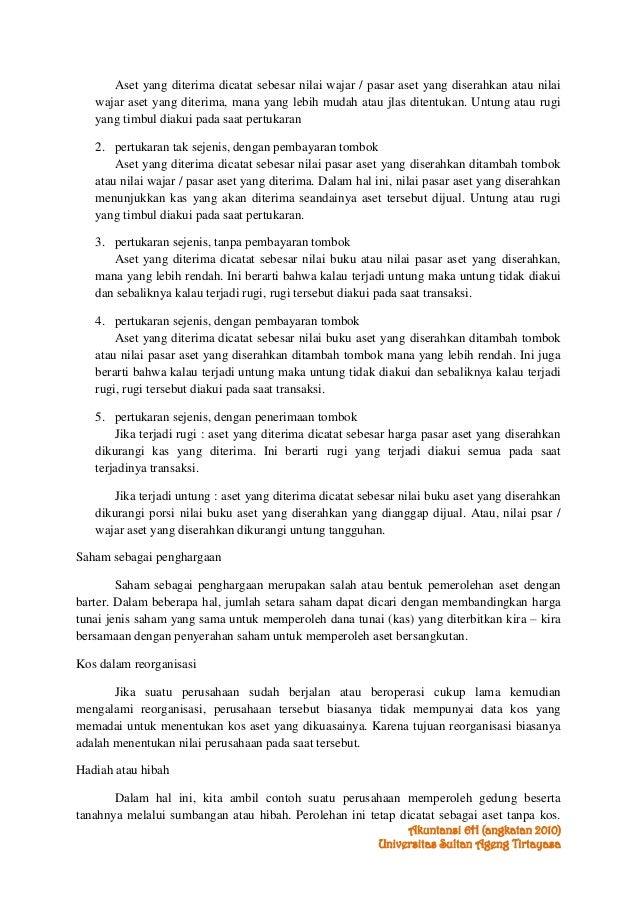 Aset yang diterima dicatat sebesar nilai wajar / pasar aset yang diserahkan atau nilai wajar aset yang diterima, mana yang lebih mudah atau jlas ditentukan. Untung atau rugi yang timbul diakui pada saat pertukaran

2. pertukaran tak sejenis, dengan pembayaran tombok
Aset yang diterima dicatat sebesar nilai pasar aset yang diserahkan ditambah tombok atau nilai wajar / pasar aset yang diterima. Dalam hal ini, nilai pasar aset yang diserahkan menunjukkan kas yang akan diterima seandainya aset tersebut dijual. Untung atau rugi yang timbul diakui pada saat pertukaran.

3. pertukaran sejenis, tanpa pembayaran tombok
Aset yang diterima dicatat sebesar nilai buku atau nilai pasar aset yang diserahkan, mana yang lebih rendah. Ini berarti bahwa kalau terjadi untung maka untung tidak diakui dan sebaliknya kalau terjadi rugi, rugi tersebut diakui pada saat transaksi.

4. pertukaran sejenis, dengan pembayaran tombok
Aset yang diterima dicatat sebesar nilai buku aset yang diserahkan ditambah tombok atau nilai pasar aset yang diserahkan ditambah tombok mana yang lebih rendah. Ini juga berarti bahwa kalau terjadi untung maka untung tidak diakui dan sebaliknya kalau terjadi rugi, rugi tersebut diakui pada saat transaksi.

5. pertukaran sejenis, dengan penerimaan tombok
Jika terjadi rugi : aset yang diterima dicatat sebesar harga pasar aset yang diserahkan dikurangi kas yang diterima. Ini berarti rugi yang terjadi diakui semua pada saat terjadinya transaksi.

Jika terjadi untung : aset yang diterima dicatat sebesar nilai buku aset yang diserahkan dikurangi porsi nilai buku aset yang diserahkan yang dianggap dijual. Atau, nilai psar / wajar aset yang diserahkan dikurangi untung tangguhan.

Saham sebagai penghargaan

Saham sebagai penghargaan merupakan salah atau bentuk pemerolehan aset dengan barter. Dalam beberapa hal, jumlah setara saham dapat dicari dengan membandingkan harga tunai jenis saham yang sama untuk memperoleh dana tunai (kas) yang diterbitkan kira – kira bersamaan dengan penyerahan saham untuk memperoleh aset bersangkutan.

Kos dalam reorganisasi

Jika suatu perusahaan sudah berjalan atau beroperasi cukup lama kemudian mengalami reorganisasi, perusahaan tersebut biasanya tidak mempunyai data kos yang memadai untuk menentukan kos aset yang dikuasainya. Karena tujuan reorganisasi biasanya adalah menentukan nilai perusahaan pada saat tersebut.

Hadiah atau hibah

Dalam hal ini, kita ambil contoh suatu perusahaan memperoleh gedung beserta tanahnya melalui sumbangan atau hibah. Perolehan ini tetap dicatat sebagai aset tanpa kos.

Akuntansi 6H (angkatan 2010)
Universitas Sultan Ageng Tirtayasa